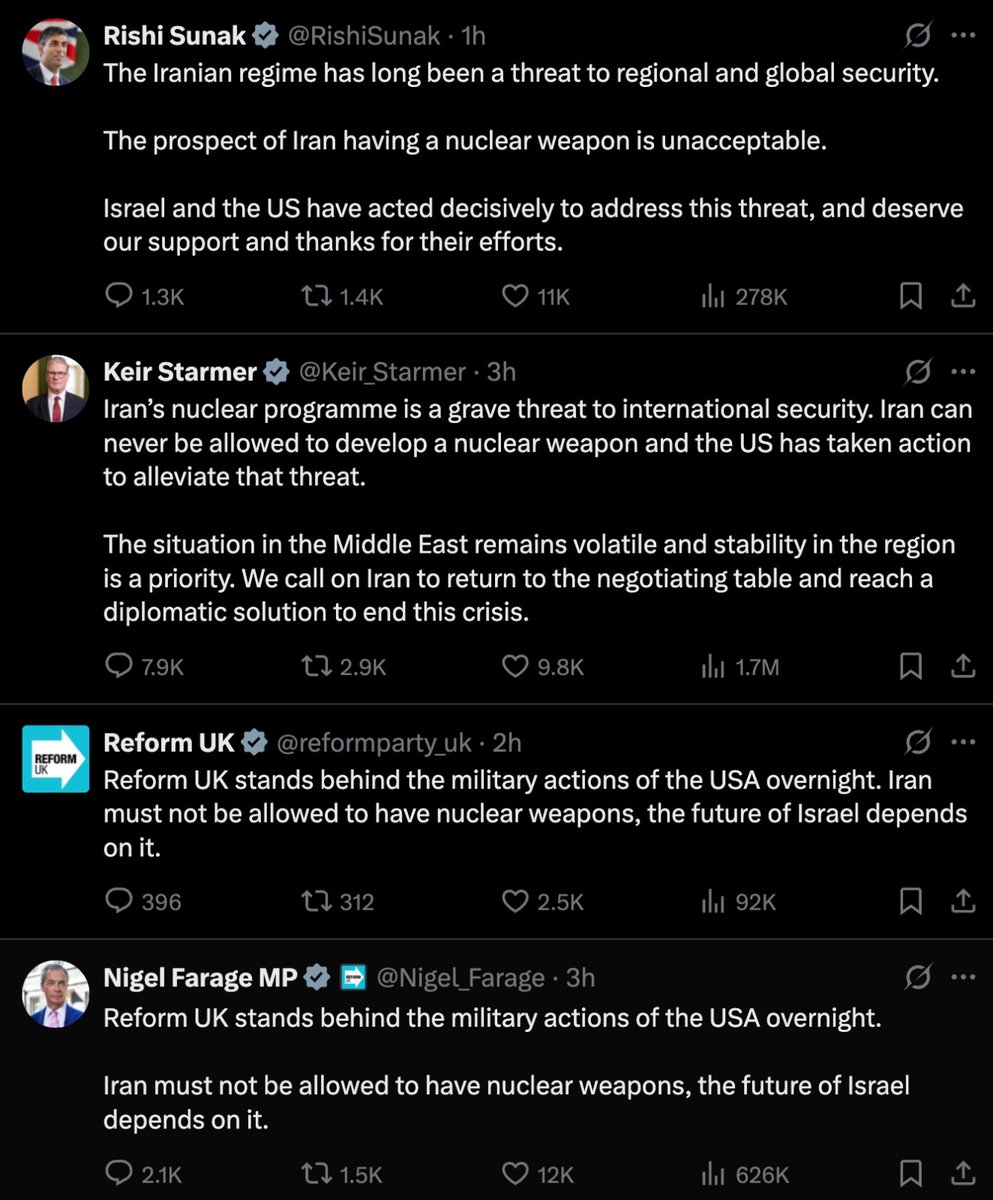 Rishi Sunak @RishiSunak · 1h
The Iranian regime has long been a threat to regional and global security.

The prospect of Iran having a nuclear weapon is unacceptable.

Israel and the US have acted decisively to address this threat, and deserve our support and thanks for their efforts.

1.3K 1.4K 11K 278K

Keir Starmer @Keir_Starmer · 3h
Iran's nuclear programme is a grave threat to international security. Iran can never be allowed to develop a nuclear weapon and the US has taken action to alleviate that threat.

The situation in the Middle East remains volatile and stability in the region is a priority. We call on Iran to return to the negotiating table and reach a diplomatic solution to end this crisis.

7.9K 2.9K 9.8K 1.7M

REFORM UK
Reform UK @reformparty_uk · 2h
Reform UK stands behind the military actions of the USA overnight. Iran must not be allowed to have nuclear weapons, the future of Israel depends on it.

396 312 2.5K 92K

Nigel Farage MP @Nigel_Farage · 3h
Reform UK stands behind the military actions of the USA overnight.

Iran must not be allowed to have nuclear weapons, the future of Israel depends on it.

2.1K 1.5K 12K 626K